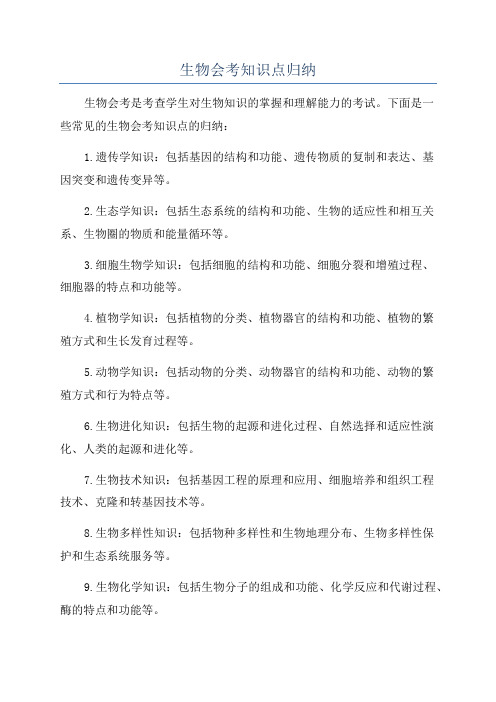 生物会考知识点归纳

生物会考是考查学生对生物知识的掌握和理解能力的考试。下面是一些常见的生物会考知识点的归纳：

1.遗传学知识：包括基因的结构和功能、遗传物质的复制和表达、基因突变和遗传变异等。

2.生态学知识：包括生态系统的结构和功能、生物的适应性和相互关系、生物圈的物质和能量循环等。

3.细胞生物学知识：包括细胞的结构和功能、细胞分裂和增殖过程、细胞器的特点和功能等。

4.植物学知识：包括植物的分类、植物器官的结构和功能、植物的繁殖方式和生长发育过程等。

5.动物学知识：包括动物的分类、动物器官的结构和功能、动物的繁殖方式和行为特点等。

6.生物进化知识：包括生物的起源和进化过程、自然选择和适应性演化、人类的起源和进化等。

7.生物技术知识：包括基因工程的原理和应用、细胞培养和组织工程技术、克隆和转基因技术等。

8.生物多样性知识：包括物种多样性和生物地理分布、生物多样性保护和生态系统服务等。

9.生物化学知识：包括生物分子的组成和功能、化学反应和代谢过程、酶的特点和功能等。